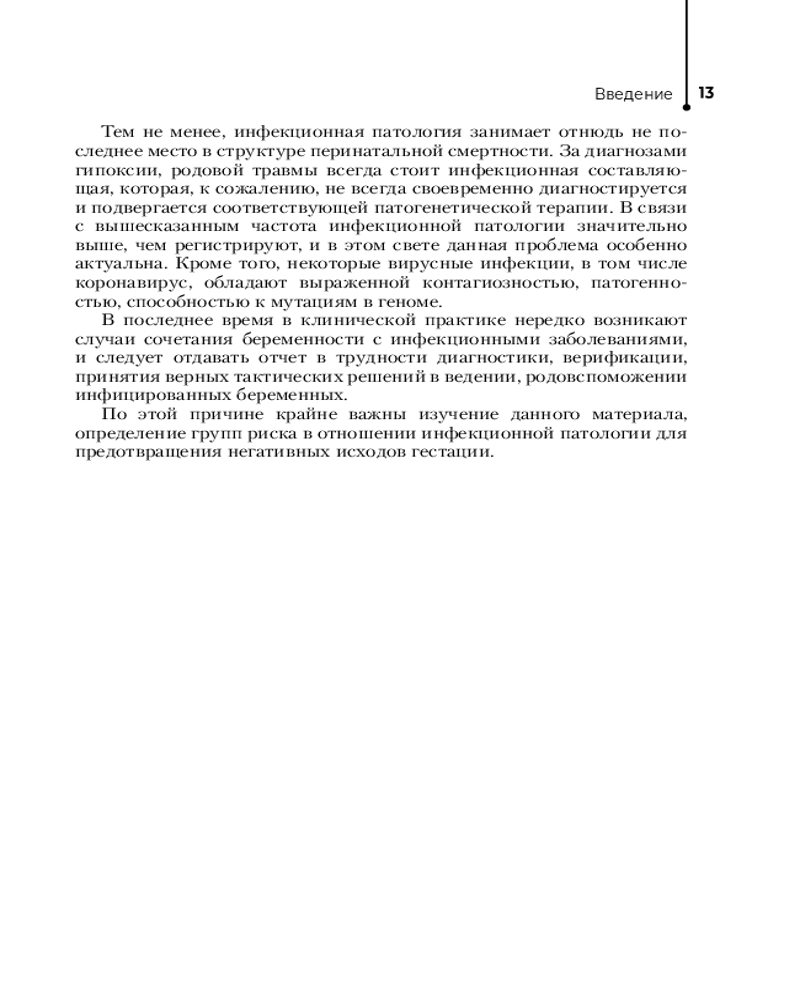 Введение 13

Тем не менее, инфекционная патология занимает отнюдь не последнее место в структуре перинатальной смертности. За диагнозами гипоксии, родовой травмы всегда стоит инфекционная составляющая, которая, к сожалению, не всегда своевременно диагностируется и подвергается соответствующей патогенетической терапии. В связи с вышесказанным частота инфекционной патологии значительно выше, чем регистрируют, и в этом свете данная проблема особенно актуальна. Кроме того, некоторые вирусные инфекции, в том числе коронавирус, обладают выраженной контагиозностью, патогенностью, способностью к мутациям в геноме.

В последнее время в клинической практике нередко возникают случаи сочетания беременности с инфекционными заболеваниями, и следует отдавать отчет в трудности диагностики, верификации, принятия верных тактических решений в ведении, родовспоможении инфицированных беременных.

По этой причине крайне важны изучение данного материала, определение групп риска в отношении инфекционной патологии для предотвращения негативных исходов гестации.